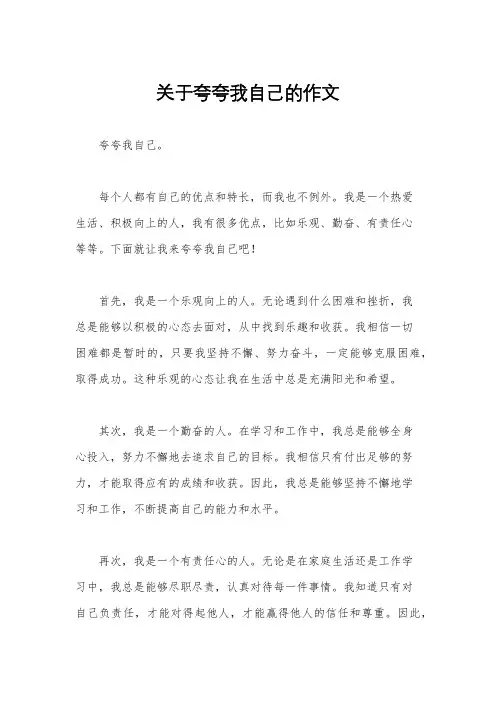 关于夸夸我自己的作文

夸夸我自己。

每个人都有自己的优点和特长，而我也不例外。我是一个热爱生活、积极向上的人，我有很多优点，比如乐观、勤奋、有责任心等等。下面就让我来夸夸我自己吧！

首先，我是一个乐观向上的人。无论遇到什么困难和挫折，我总是能够以积极的心态去面对，从中找到乐趣和收获。我相信一切困难都是暂时的，只要我坚持不懈、努力奋斗，一定能够克服困难，取得成功。这种乐观的心态让我在生活中总是充满阳光和希望。

其次，我是一个勤奋的人。在学习和工作中，我总是能够全身心投入，努力不懈地去追求自己的目标。我相信只有付出足够的努力，才能取得应有的成绩和收获。因此，我总是能够坚持不懈地学习和工作，不断提高自己的能力和水平。

再次，我是一个有责任心的人。无论是在家庭生活还是工作学习中，我总是能够尽职尽责，认真对待每一件事情。我知道只有对自己负责任，才能对得起他人，才能赢得他人的信任和尊重。因此，